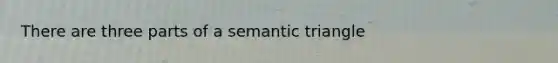 There are three parts of a semantic triangle